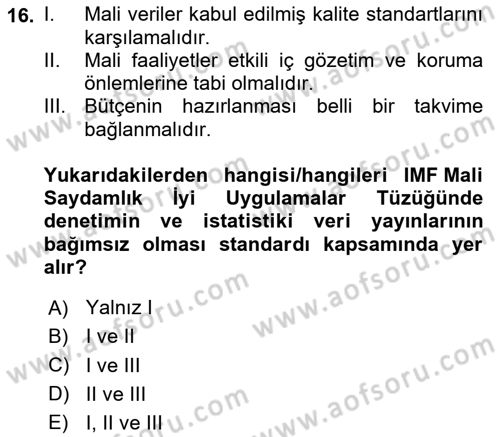 16. I. Mali veriler kabul edilmiş kalite standartlarını karşılamalıdır.
II. Mali faaliyetler etkili iç gözetim ve koruma önlemlerine tabi olmalıdır.
III. Bütçenin hazırlanması belli bir takvime bağlanmalıdır.

Yukarıdakilerden hangisi/hangileri IMF Mali Saydamlık İyi Uygulamalar Tüzüğünde denetimin ve istatistiki veri yayınlarının bağımsız olması standardı kapsamında yer alır?

A) Yalnız I
B) I ve II
C) I ve III
D) II ve III
E) I, II ve III

www.aofsoru.com